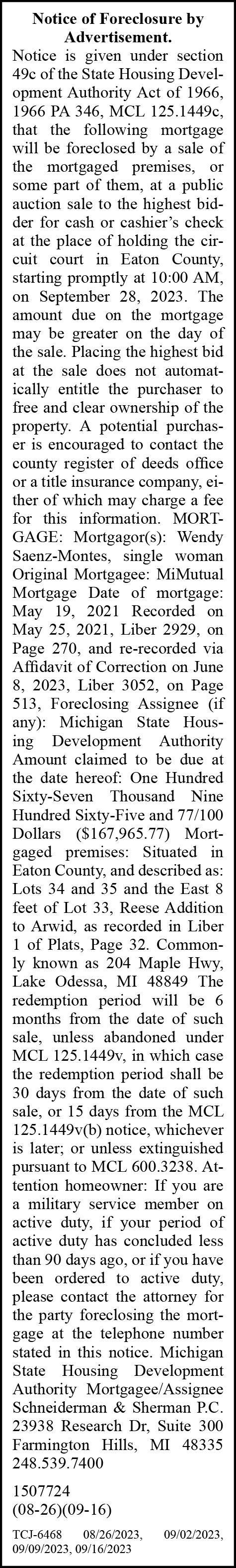 Notice of Foreclosure by Advertisement.

Notice is given under section 49c of the State Housing Development Authority Act of 1966, 1966 PA 346, MCL 125.1449c, that the following mortgage will be foreclosed by a sale of the mortgaged premises, or some part of them, at a public auction sale to the highest bidder for cash or cashier's check at the place of holding the circuit court in Eaton County, starting promptly at 10:00 AM, on September 28, 2023. The amount due on the mortgage may be greater on the day of the sale. Placing the highest bid at the sale does not automatically entitle the purchaser to free and clear ownership of the property. A potential purchaser is encouraged to contact the county register of deeds office or a title insurance company, either of which may charge a fee for this information. MORTGAGE: Mortgagor(s): Wendy Saenz-Montes, single woman Original Mortgagee: MiMutual Mortgage Date of mortgage: May 19, 2021 Recorded on May 25, 2021, Liber 2929, on Page 270, and re-recorded via Affidavit of Correction on June 8, 2023, Liber 3052, on Page 513, Foreclosing Assignee (if any): Michigan State Housing Development Authority Amount claimed to be due at the date hereof: One Hundred Sixty-Seven Thousand Nine Hundred Sixty-Five and 77/100 Dollars ($167,965.77) Mortgaged premises: Situated in Eaton County, and described as: Lots 34 and 35 and the East 8 feet of Lot 33, Reese Addition to Arwid, as recorded in Liber 1 of Plats, Page 32. Commonly known as 204 Maple Hwy, Lake Odessa, MI 48849 The redemption period will be 6 months from the date of such sale, unless abandoned under MCL 125.1449v, in which case the redemption period shall be 30 days from the date of such sale, or 15 days from the MCL 125.1449v(b) notice, whichever is later; or unless extinguished pursuant to MCL 600.3238. Attention homeowner: If you are a military service member on active duty, if your period of active duty has concluded less than 90 days ago, or if you have been ordered to active duty, please contact the attorney for the party foreclosing the mortgage at the telephone number stated in this notice. Michigan State Housing Development Authority Mortgagee/Assignee Schneiderman & Sherman P.C. 23938 Research Dr, Suite 300 Farmington Hills, MI 48335 248.539.7400

1507724
(08-26)(09-16)

TCJ-6468 08/26/2023, 09/02/2023, 09/09/2023, 09/16/2023